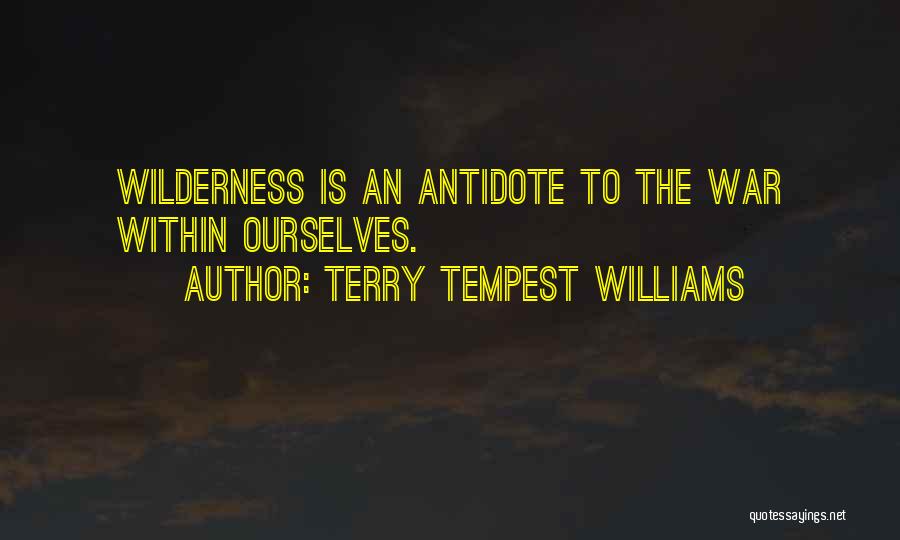 WILDERNESS IS AN ANTIDOTE TO THE WAR WITHIN OURSELVES.

AUTHOR: TERRY TEMPEST WILLIAMS

quotessayings.net